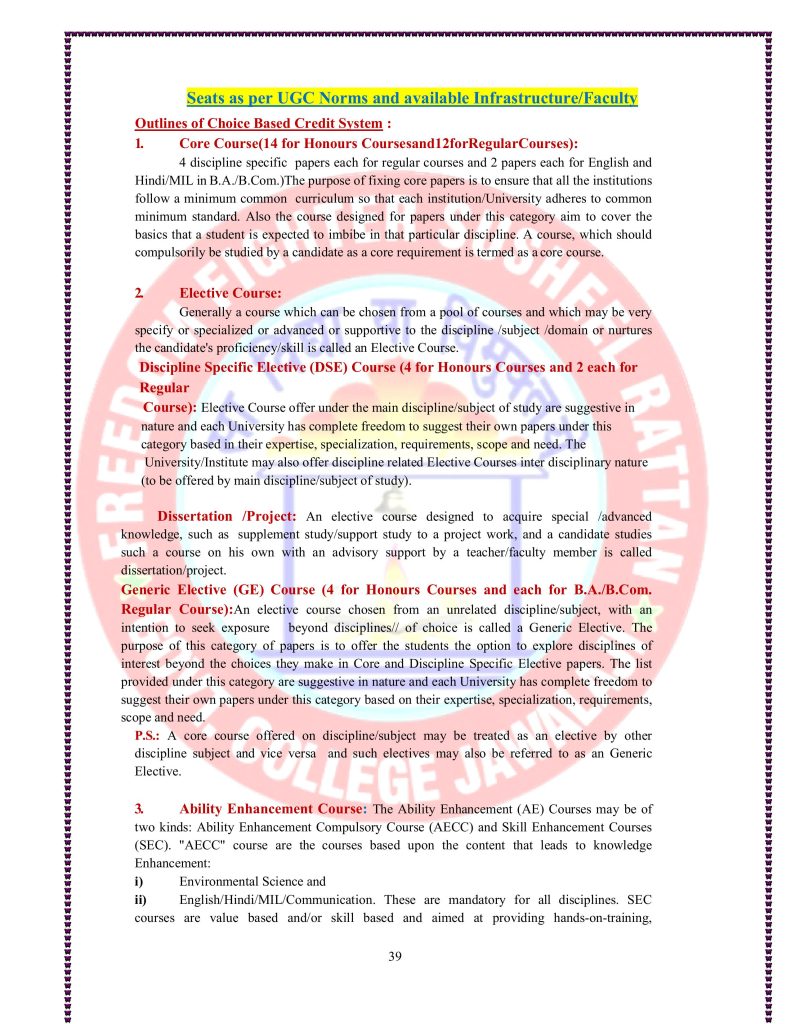 Seats as per UGC Norms and available Infrastructure/Faculty

Outlines of Choice Based Credit System :

1. Core Course(14 for Honours Coursesand12forRegularCourses):

4 discipline specific papers each for regular courses and 2 papers each for English and Hindi/MIL in B.A./B.Com.)The purpose of fixing core papers is to ensure that all the institutions follow a minimum common curriculum so that each institution/University adheres to common minimum standard. Also the course designed for papers under this category aim to cover the basics that a student is expected to imbibe in that particular discipline. A course, which should compulsorily be studied by a candidate as a core requirement is termed as a core course.

2. Elective Course:

Generally a course which can be chosen from a pool of courses and which may be very specify or specialized or advanced or supportive to the discipline /subject /domain or nurtures the candidate's proficiency/skill is called an Elective Course.

Discipline Specific Elective (DSE) Course (4 for Honours Courses and 2 each for Regular Course): Elective Course offer under the main discipline/subject of study are suggestive in nature and each University has complete freedom to suggest their own papers under this category based in their expertise, specialization, requirements, scope and need. The University/Institute may also offer discipline related Elective Courses inter disciplinary nature (to be offered by main discipline/subject of study).

Dissertation /Project: An elective course designed to acquire special /advanced knowledge, such as supplement study/support study to a project work, and a candidate studies such a course on his own with an advisory support by a teacher/faculty member is called dissertation/project.

Generic Elective (GE) Course (4 for Honours Courses and each for B.A./B.Com. Regular Course):An elective course chosen from an unrelated discipline/subject, with an intention to seek exposure beyond disciplines// of choice is called a Generic Elective. The purpose of this category of papers is to offer the students the option to explore disciplines of interest beyond the choices they make in Core and Discipline Specific Elective papers. The list provided under this category are suggestive in nature and each University has complete freedom to suggest their own papers under this category based on their expertise, specialization, requirements, scope and need.

P.S.: A core course offered on discipline/subject may be treated as an elective by other discipline subject and vice versa and such electives may also be referred to as an Generic Elective.

3. Ability Enhancement Course: The Ability Enhancement (AE) Courses may be of two kinds: Ability Enhancement Compulsory Course (AECC) and Skill Enhancement Courses (SEC). "AECC" course are the courses based upon the content that leads to knowledge Enhancement:

i) Environmental Science and

ii) English/Hindi/MIL/Communication. These are mandatory for all disciplines. SEC courses are value based and/or skill based and aimed at providing hands-on-training,

39